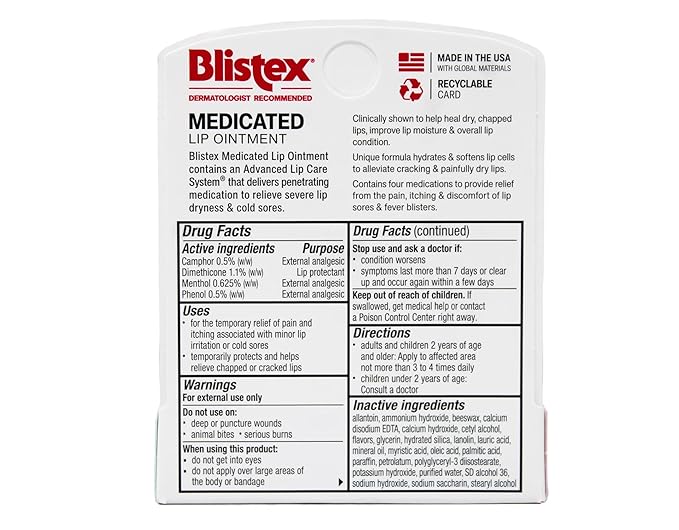 Blistex®
DERMATOLOGIST RECOMMENDED

MADE IN THE USA
WITH GLOBAL MATERIALS

RECYCLABLE
CARD

MEDICATED
LIP OINTMENT

Blistex Medicated Lip Ointment contains an Advanced Lip Care System® that delivers penetrating medication to relieve severe lip dryness & cold sores.

Clinically shown to help heal dry, chapped lips, improve lip moisture & overall lip condition.

Unique formula hydrates & softens lip cells to alleviate cracking & painfully dry lips.

Contains four medications to provide relief from the pain, itching & discomfort of lip sores & fever blisters.

Drug Facts

| Active ingredients | Purpose |
|---|---|
| Camphor 0.5% (w/w) | External analgesic |
| Dimethicone 1.1% (w/w) | Lip protectant |
| Menthol 0.625% (w/w) | External analgesic |
| Phenol 0.5% (w/w) | External analgesic |

Uses
• for the temporary relief of pain and itching associated with minor lip irritation or cold sores
• temporarily protects and helps relieve chapped or cracked lips

Warnings
For external use only

Do not use on:
• deep or puncture wounds
• animal bites • serious burns

When using this product:
• do not get into eyes
• do not apply over large areas of the body or bandage

Drug Facts (continued)

Stop use and ask a doctor if:
• condition worsens
• symptoms last more than 7 days or clear up and occur again within a few days

Keep out of reach of children. If swallowed, get medical help or contact a Poison Control Center right away.

Directions
• adults and children 2 years of age and older: Apply to affected area not more than 3 to 4 times daily
• children under 2 years of age: Consult a doctor

Inactive ingredients
allantoin, ammonium hydroxide, beeswax, calcium disodium EDTA, calcium hydroxide, cetyl alcohol, flavors, glycerin, hydrated silica, lanolin, lauric acid, mineral oil, myristic acid, oleic acid, palmitic acid, paraffin, petrolatum, polyglyceryl-3 diisostearate, potassium hydroxide, purified water, SD alcohol 36, sodium hydroxide, sodium saccharin, stearyl alcohol